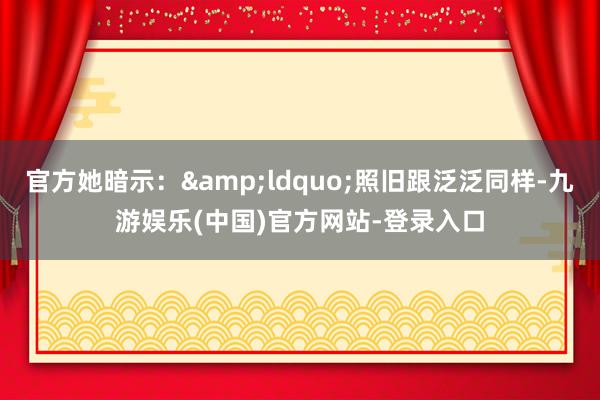 官方她暗示：&amp;ldquo;照旧跟泛泛同样-九游娱乐(中国)官方网站-登录入口